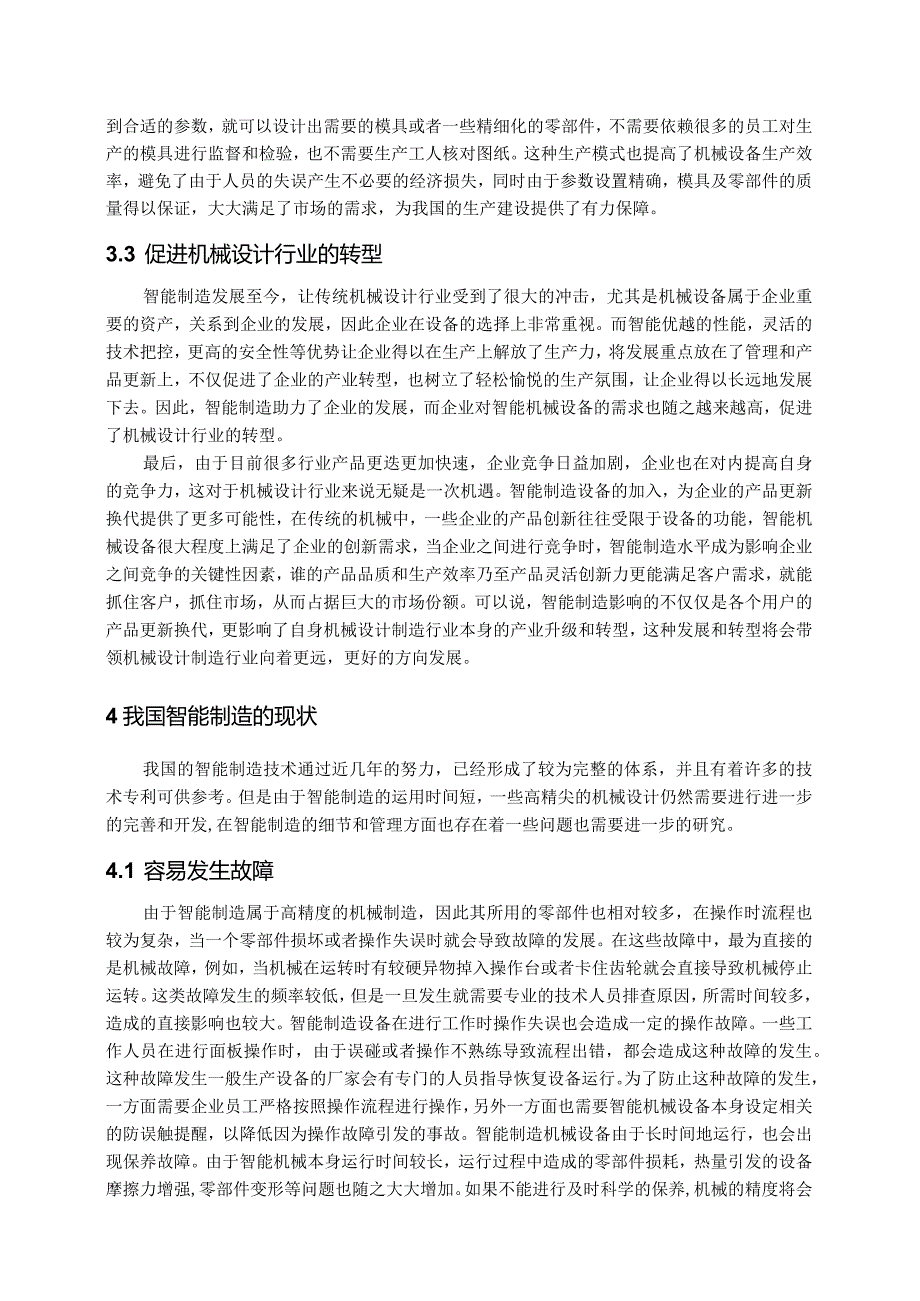 到合适的参数，就可以设计出需要的模具或者一些精细化的零部件，不需要依赖很多的员工对生产的模具进行监督和检验，也不需要生产工人核对图纸。这种生产模式也提高了机械设备生产效率，避免了由于人员的失误产生不必要的经济损失，同时由于参数设置精确，模具及零部件的质量得以保证，大大满足了市场的需求，为我国的生产建设提供了有力保障。

3.3 促进机械设计行业的转型

智能制造发展至今，让传统机械设计行业受到了很大的冲击，尤其是机械设备属于企业重要的资产，关系到企业的发展，因此企业在设备的选择上非常重视。而智能优越的性能，灵活的技术把控，更高的安全性等优势让企业得以在生产上解放了生产力，将发展重点放在了管理和产品更新上，不仅促进了企业的产业转型，也树立了轻松愉悦的生产氛围，让企业得以长远地发展下去。因此，智能制造助力了企业的发展，而企业对智能机械设备的需求也随之越来越高，促进了机械设计行业的转型。

最后，由于目前很多行业产品更迭更加快速，企业竞争日益加剧，企业也在对内提高自身的竞争力，这对于机械设计行业来说无疑是一次机遇。智能制造设备的加入，为企业的产品更新换代提供了更多可能性，在传统的机械中，一些企业的产品创新往往受限于设备的功能，智能机械设备很大程度上满足了企业的创新需求，当企业之间进行竞争时，智能制造水平成为影响企业之间竞争的关键性因素，谁的产品品质和生产效率乃至产品灵活创新力更能满足客户需求，就能抓住客户，抓住市场，从而占据巨大的市场份额。可以说，智能制造影响的不仅仅是各个用户的产品更新换代，更影响了自身机械设计制造行业本身的产业升级和转型，这种发展和转型将会带领机械设计制造行业向着更远，更好的方向发展。

4 我国智能制造的现状

我国的智能制造技术通过近几年的努力，已经形成了较为完整的体系，并且有着许多的技术专利可供参考。但是由于智能制造的运用时间短，一些高精尖的机械设计仍然需要进行进一步的完善和开发，在智能制造的细节和管理方面也存在着一些问题也需要进一步的研究。

4.1 容易发生故障

由于智能制造属于高精度的机械制造，因此其所用的零部件也相对较多，在操作时流程也较为复杂，当一个零部件损坏或者操作失误时就会导致故障的发展。在这些故障中，最为直接的是机械故障，例如，当机械在运转时有较硬异物掉入操作台或者卡住齿轮就会直接导致机械停止运转。这类故障发生的频率较低，但是一旦发生就需要专业的技术人员排查原因，所需时间较多，造成的直接影响也较大。智能制造设备在进行工作时操作失误也会造成一定的操作故障。一些工作人员在进行面板操作时，由于误碰或者操作不熟练导致流程出错，都会造成这种故障的发生。这种故障发生一般生产设备的厂家会有专门的人员指导恢复设备运行。为了防止这种故障的发生，一方面需要企业员工严格按照操作流程进行操作，另外一方面也需要智能机械设备本身设定相关的防误触提醒，以降低因为操作故障引发的事故。智能制造机械设备由于长时间地运行，也会出现保养故障。由于智能机械本身运行时间较长，运行过程中造成的零部件损耗，热量引发的设备摩擦力增强，零部件变形等问题也随之大大增加。如果不能进行及时科学的保养，机械的精度将会